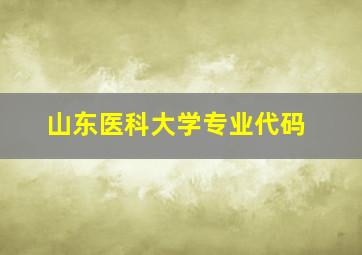 山东医科大学专业代码